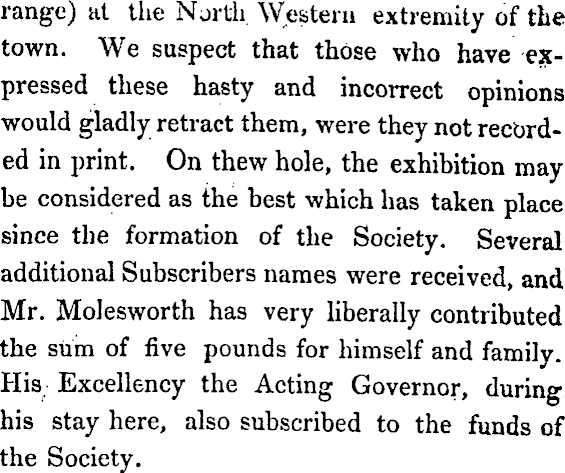 range) at the North Western extremity of the town. We suspect that those who have expressed these hasty and incorrect opinions would gladly retract them, were they not recorded in print. On thew hole, the exhibition may be considered as the best which has taken place since the formation of the Society. Several additional Subscribers names were received, and Mr. Molesworth has very liberally contributed the sum of five pounds for himself and family. His Excellency the Acting Governor, during his stay here, also subscribed to the funds of the Society.